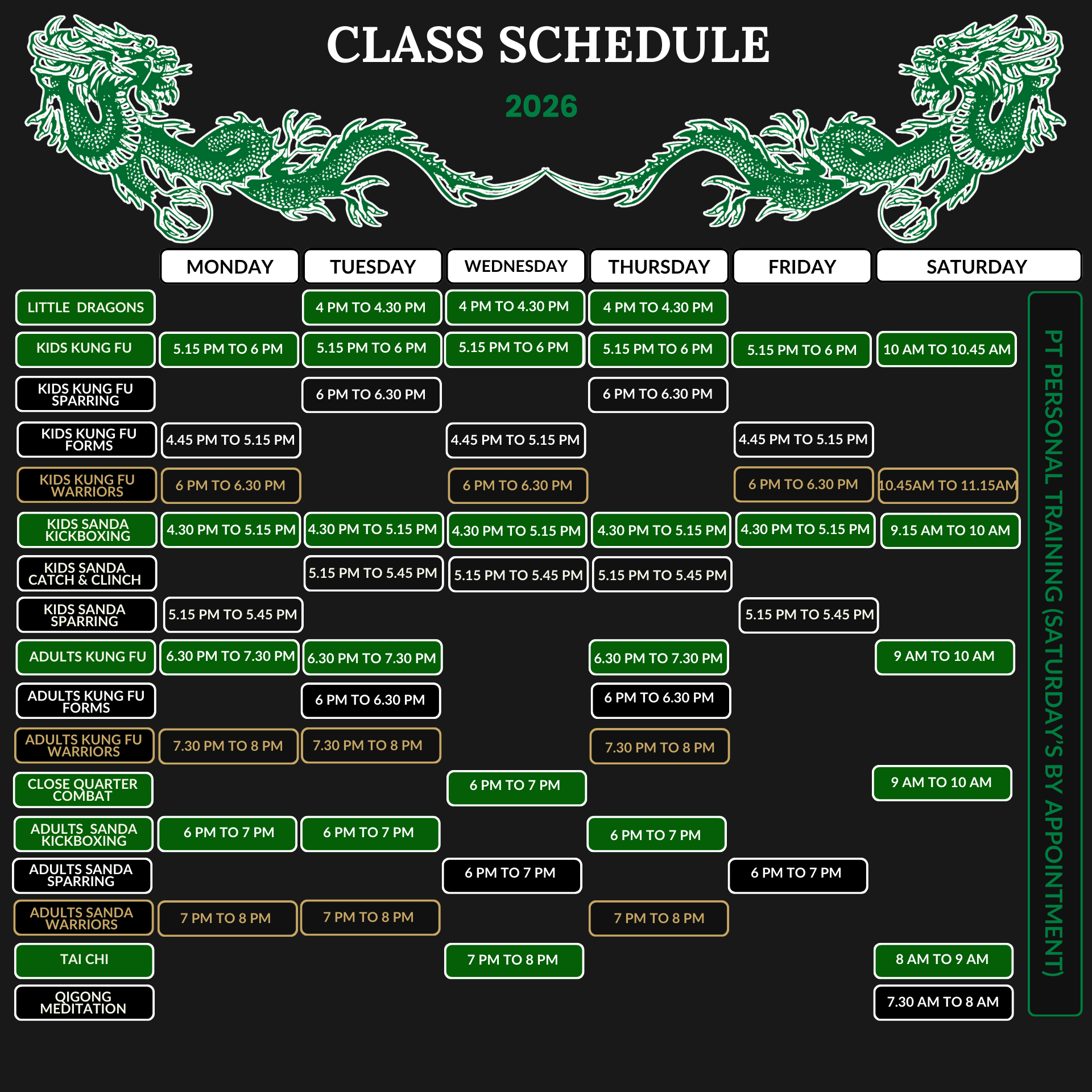 CLASS SCHEDULE

2026

| | MONDAY | TUESDAY | WEDNESDAY | THURSDAY | FRIDAY | SATURDAY |
|---|---|---|---|---|---|---|
| LITTLE DRAGONS | | 4 PM TO 4.30 PM | 4 PM TO 4.30 PM | 4 PM TO 4.30 PM | | |
| KIDS KUNG FU | 5.15 PM TO 6 PM | 5.15 PM TO 6 PM | 5.15 PM TO 6 PM | 5.15 PM TO 6 PM | 5.15 PM TO 6 PM | 10 AM TO 10.45 AM |
| KIDS KUNG FU SPARRING | | 6 PM TO 6.30 PM | | 6 PM TO 6.30 PM | | |
| KIDS KUNG FU FORMS | 4.45 PM TO 5.15 PM | | 4.45 PM TO 5.15 PM | | 4.45 PM TO 5.15 PM | |
| KIDS KUNG FU WARRIORS | 6 PM TO 6.30 PM | | 6 PM TO 6.30 PM | | 6 PM TO 6.30 PM | 10.45AM TO 11.15AM |
| KIDS SANDA KICKBOXING | 4.30 PM TO 5.15 PM | 4.30 PM TO 5.15 PM | 4.30 PM TO 5.15 PM | 4.30 PM TO 5.15 PM | 4.30 PM TO 5.15 PM | 9.15 AM TO 10 AM |
| KIDS SANDA CATCH & CLINCH | | 5.15 PM TO 5.45 PM | 5.15 PM TO 5.45 PM | 5.15 PM TO 5.45 PM | | |
| KIDS SANDA SPARRING | 5.15 PM TO 5.45 PM | | | | 5.15 PM TO 5.45 PM | |
| ADULTS KUNG FU | 6.30 PM TO 7.30 PM | 6.30 PM TO 7.30 PM | | 6.30 PM TO 7.30 PM | | 9 AM TO 10 AM |
| ADULTS KUNG FU FORMS | | 6 PM TO 6.30 PM | | 6 PM TO 6.30 PM | | |
| ADULTS KUNG FU WARRIORS | 7.30 PM TO 8 PM | 7.30 PM TO 8 PM | | 7.30 PM TO 8 PM | | |
| CLOSE QUARTER COMBAT | | | 6 PM TO 7 PM | | | 9 AM TO 10 AM |
| ADULTS SANDA KICKBOXING | 6 PM TO 7 PM | 6 PM TO 7 PM | | 6 PM TO 7 PM | | |
| ADULTS SANDA SPARRING | | | 6 PM TO 7 PM | | 6 PM TO 7 PM | |
| ADULTS SANDA WARRIORS | 7 PM TO 8 PM | 7 PM TO 8 PM | | 7 PM TO 8 PM | | |
| TAI CHI | | | 7 PM TO 8 PM | | | 8 AM TO 9 AM |
| QIGONG MEDITATION | | | | | | 7.30 AM TO 8 AM |

PT PERSONAL TRAINING (SATURDAY'S BY APPOINTMENT)